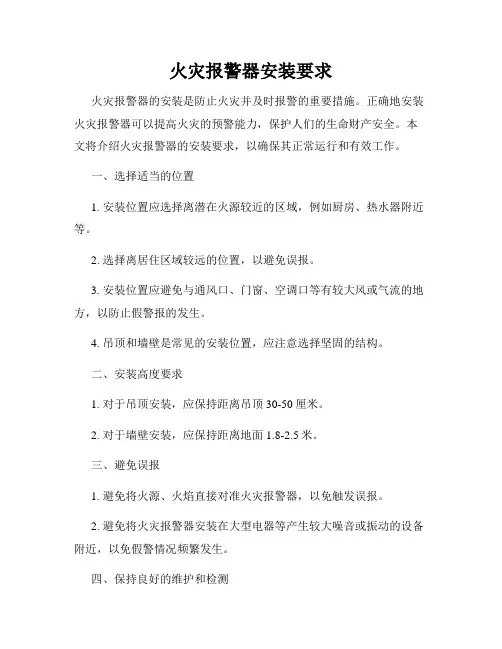 火灾报警器安装要求

火灾报警器的安装是防止火灾并及时报警的重要措施。正确地安装火灾报警器可以提高火灾的预警能力，保护人们的生命财产安全。本文将介绍火灾报警器的安装要求，以确保其正常运行和有效工作。

一、选择适当的位置

1. 安装位置应选择离潜在火源较近的区域，例如厨房、热水器附近等。

2. 选择离居住区域较远的位置，以避免误报。

3. 安装位置应避免与通风口、门窗、空调口等有较大风或气流的地方，以防止假警报的发生。

4. 吊顶和墙壁是常见的安装位置，应注意选择坚固的结构。

二、安装高度要求

1. 对于吊顶安装，应保持距离吊顶 30-50 厘米。

2. 对于墙壁安装，应保持距离地面 1.8-2.5 米。

三、避免误报

1. 避免将火源、火焰直接对准火灾报警器，以免触发误报。

2. 避免将火灾报警器安装在大型电器等产生较大噪音或振动的设备附近，以免假警情况频繁发生。

四、保持良好的维护和检测